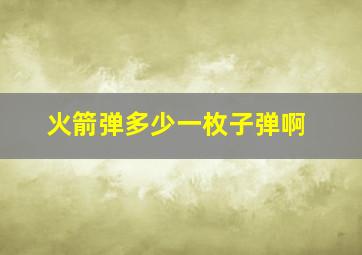 火箭弹多少一枚子弹啊